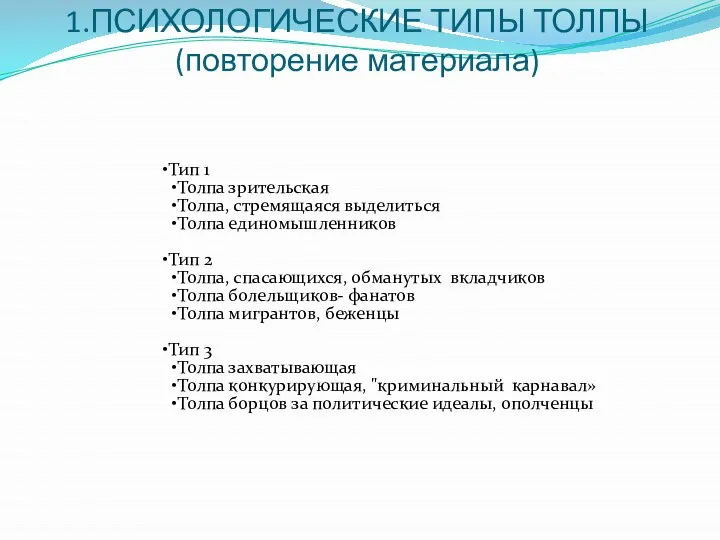 1.ПСИХОЛОГИЧЕСКИЕ ТИПЫ ТОЛПЫ (повторение материала)

•Тип 1
•Толпа зрительская
•Толпа, стремящаяся выделиться
•Толпа единомышленников

•Тип 2
•Толпа, спасающихся, обманутых вкладчиков
•Толпа болельщиков- фанатов
•Толпа мигрантов, беженцы

•Тип 3
•Толпа захватывающая
•Толпа конкурирующая, "криминальный карнавал»
•Толпа борцов за политические идеалы, ополченцы